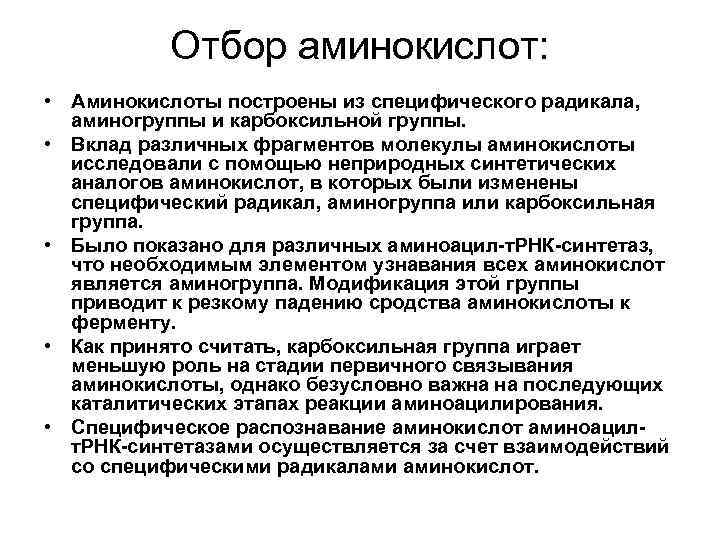 Отбор аминокислот:

• Аминокислоты построены из специфического радикала, аминогруппы и карбоксильной группы.
• Вклад различных фрагментов молекулы аминокислоты исследовали с помощью неприродных синтетических аналогов аминокислот, в которых были изменены специфический радикал, аминогруппа или карбоксильная группа.
• Было показано для различных аминоацил-тРНК-синтетаз, что необходимым элементом узнавания всех аминокислот является аминогруппа. Модификация этой группы приводит к резкому падению сродства аминокислоты к ферменту.
• Как принято считать, карбоксильная группа играет меньшую роль на стадии первичного связывания аминокислоты, однако безусловно важна на последующих каталитических этапах реакции аминоацилирования.
• Специфическое распознавание аминокислот аминоацил-тРНК-синтетазами осуществляется за счет взаимодействий со специфическими радикалами аминокислот.